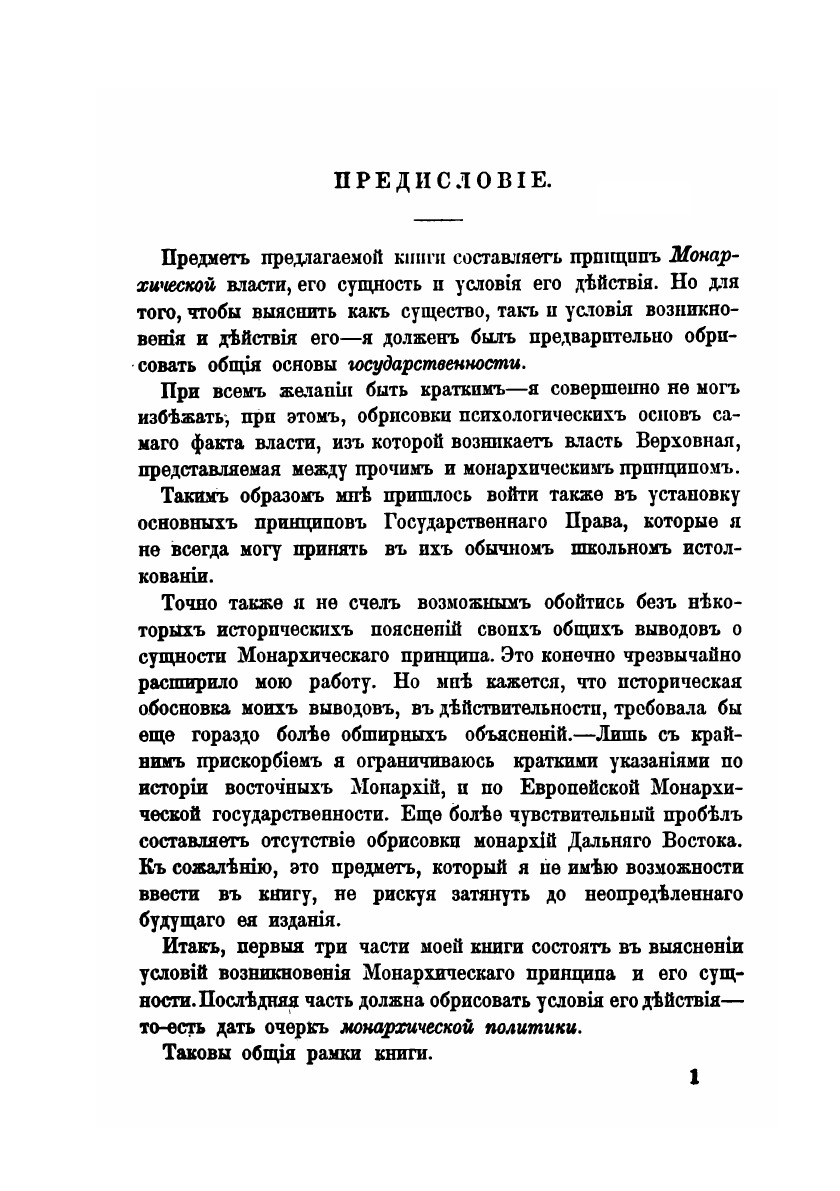 ПРЕДИСЛОВІЕ.

Предметъ предлагаемой книги составляетъ принципъ Монархической власти, его сущность и условія его дѣйствія. Но для того, чтобы выяснить какъ существо, такъ и условія возникновенія и дѣйствія его—я долженъ былъ предварительно обрисовать общія основы государственности.

При всемъ желаніи быть краткимъ—я совершенно не могъ избѣжать, при этомъ, обрисовки психологическихъ основъ самаго факта власти, изъ которой возникаетъ власть Верховная, представляемая между прочимъ и монархическимъ принципомъ.

Такимъ образомъ мнѣ пришлось войти также въ установку основныхъ принциповъ Государственнаго Права, которые я не всегда могу принять въ ихъ обычномъ школьномъ истолкованіи.

Точно также я не счелъ возможнымъ обойтись безъ нѣкоторыхъ историческихъ поясненій своихъ общихъ выводовъ о сущности Монархическаго принципа. Это конечно чрезвычайно расширило мою работу. Но мнѣ кажется, что историческая обосновка моихъ выводовъ, въ дѣйствительности, требовала бы еще гораздо болѣе обширныхъ объясненій.—Лишь съ крайнимъ прискорбіемъ я ограничиваюсь краткими указаніями по исторіи восточныхъ Монархій, и по Европейской Монархической государственности. Еще болѣе чувствительный пробѣлъ составляетъ отсутствіе обрисовки монархій Дальняго Востока. Къ сожалѣнію, это предметъ, который я не имѣю возможности ввести въ книгу, не рискуя затянуть до неопредѣленнаго будущаго ея изданія.

Итакъ, первыя три части моей книги состоятъ въ выясненіи условій возникновенія Монархическаго принципа и его сущности. Послѣдняя часть должна обрисовать условія его дѣйствія—то-есть дать очеркъ монархической политики.

Таковы общія рамки книги.

1